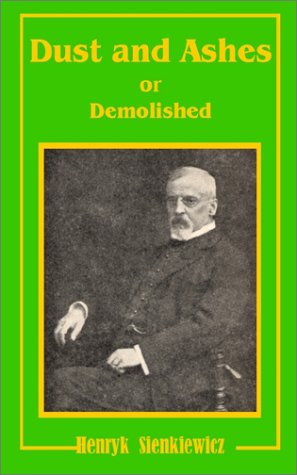 Dust and Ashes
or
Demolished

Henryk Sienkiewicz